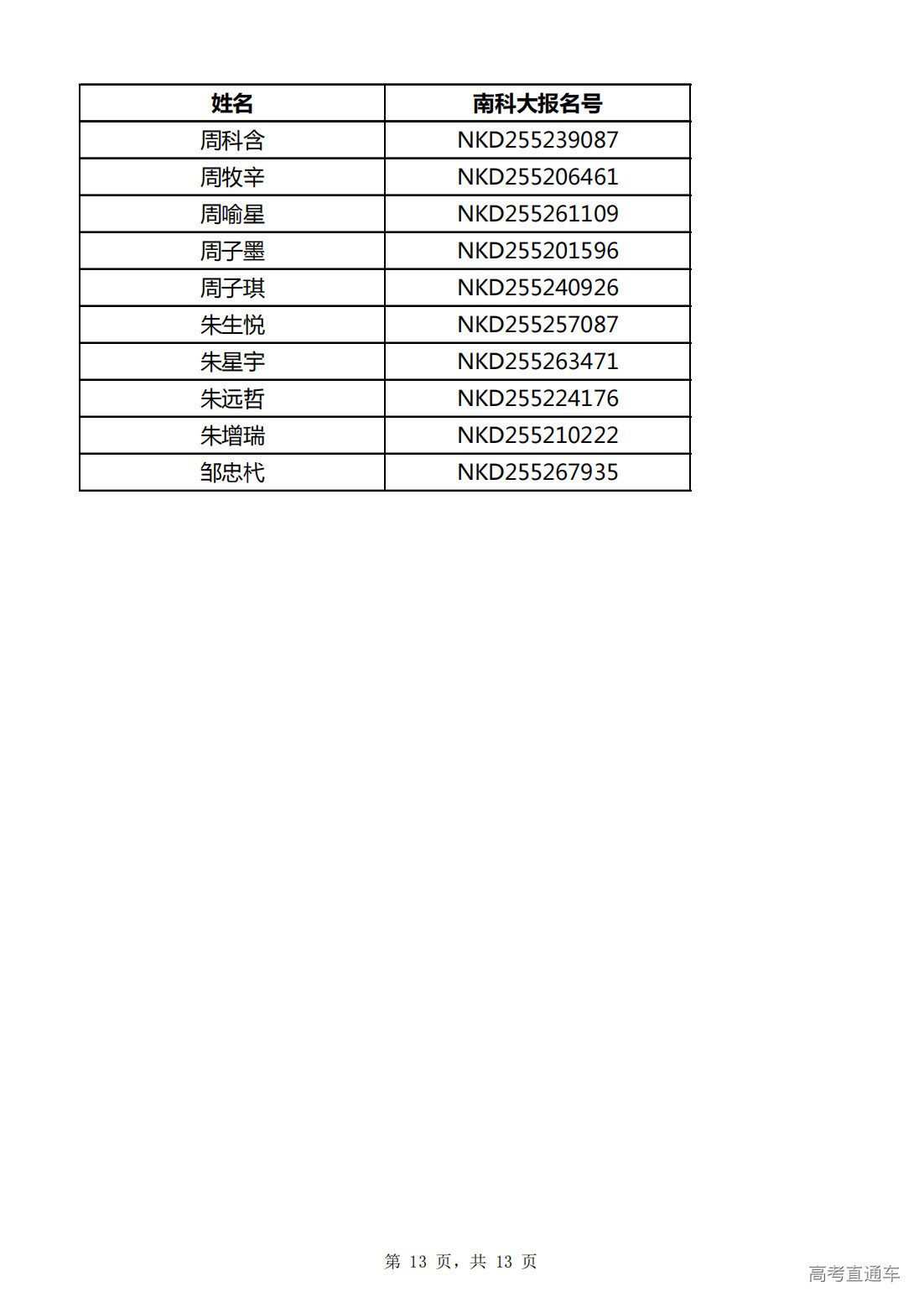 | 姓名 | 南科大报名号 |
|---|---|
| 周科含 | NKD255239087 |
| 周牧辛 | NKD255206461 |
| 周喻星 | NKD255261109 |
| 周子墨 | NKD255201596 |
| 周子琪 | NKD255240926 |
| 朱生悦 | NKD255257087 |
| 朱星宇 | NKD255263471 |
| 朱远哲 | NKD255224176 |
| 朱增瑞 | NKD255210222 |
| 邹忠杙 | NKD255267935 |

第 13 页，共 13 页

高考直通车